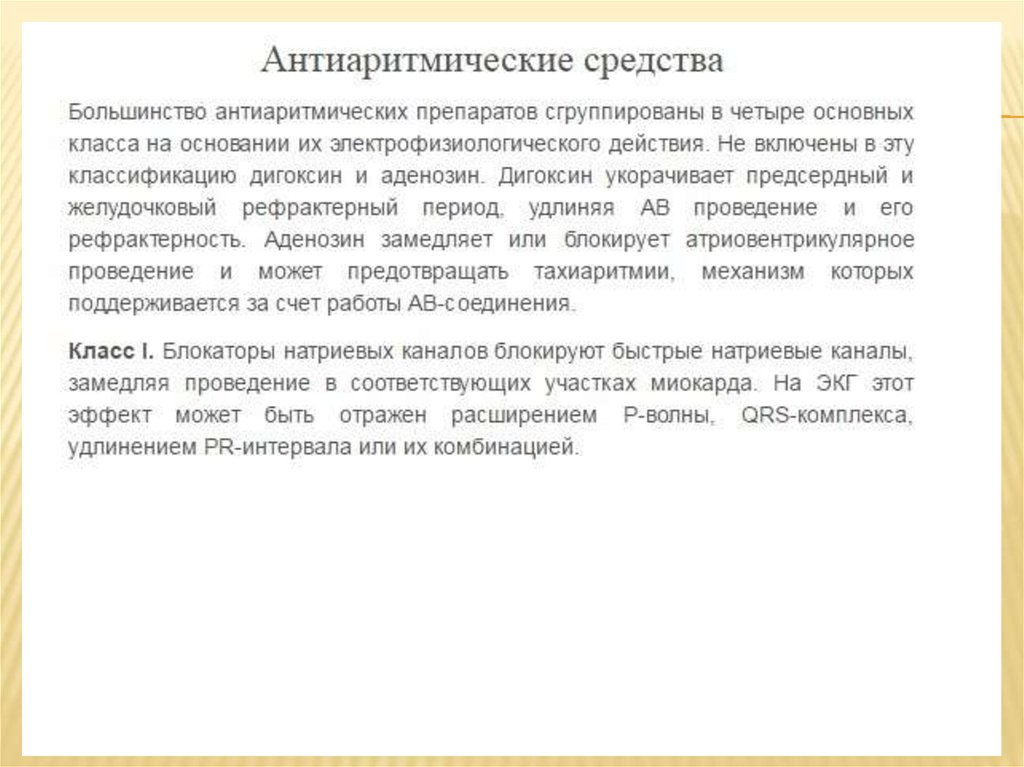 Антиаритмические средства

Большинство антиаритмических препаратов сгруппированы в четыре основных класса на основании их электрофизиологического действия. Не включены в эту классификацию дигоксин и аденозин. Дигоксин укорачивает предсердный и желудочковый рефрактерный период, удлиняя АВ проведение и его рефрактерность. Аденозин замедляет или блокирует атриовентрикулярное проведение и может предотвращать тахиаритмии, механизм которых поддерживается за счет работы АВ-соединения.

Класс I. Блокаторы натриевых каналов блокируют быстрые натриевые каналы, замедляя проведение в соответствующих участках миокарда. На ЭКГ этот эффект может быть отражен расширением Р-волны, QRS-комплекса, удлинением PR-интервала или их комбинацией.